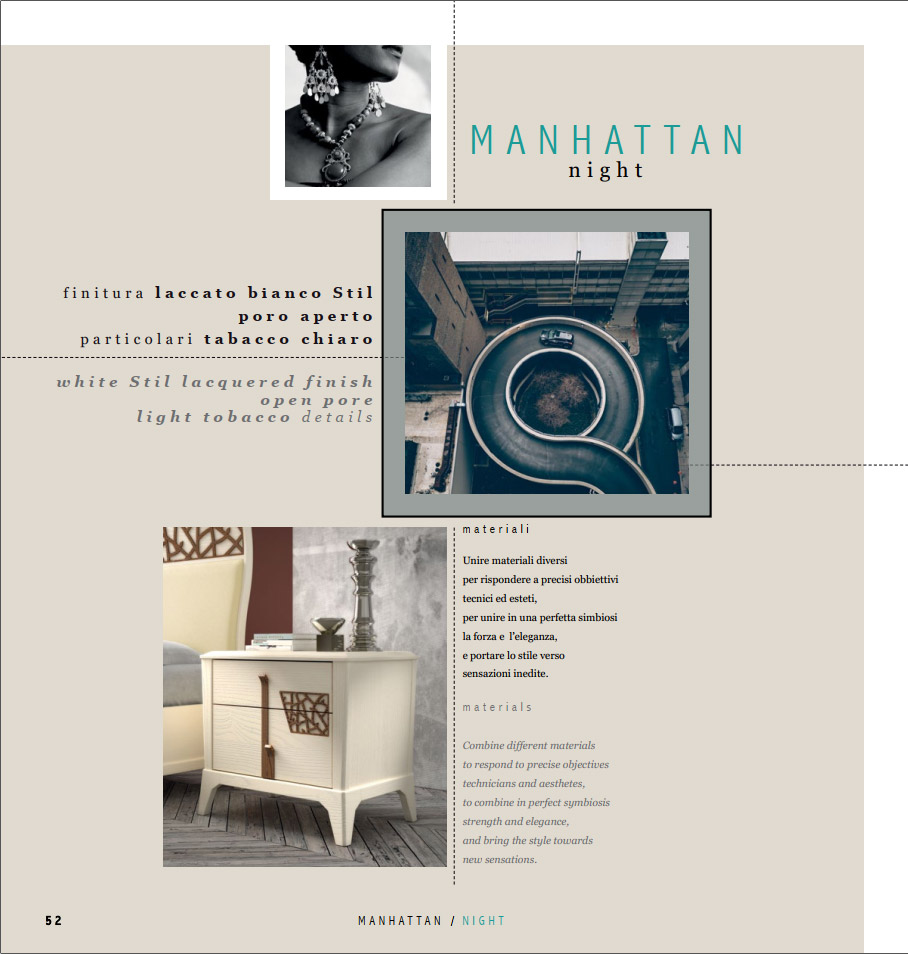 MANHATTAN
night

finitura laccato bianco Stil
poro aperto
particolari tabacco chiaro

white Stil lacquered finish
open pore
light tobacco details

materiali

Unire materiali diversi
per rispondere a precisi obbiettivi
tecnici ed esteti,
per unire in una perfetta simbiosi
la forza e l'eleganza,
e portare lo stile verso
sensazioni inedite.

materials

Combine different materials
to respond to precise objectives
technicians and aesthetes,
to combine in perfect symbiosis
strength and elegance,
and bring the style towards
new sensations.

52

MANHATTAN / NIGHT